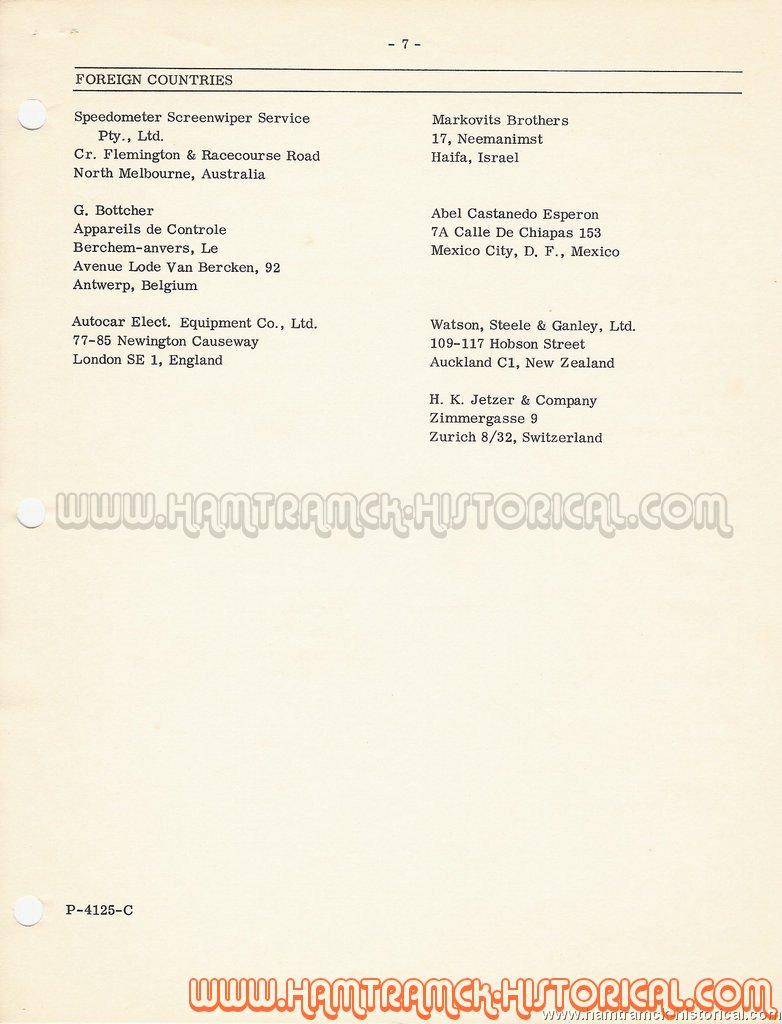 - 7 -

FOREIGN COUNTRIES

Speedometer Screenwiper Service Pty., Ltd.
Cr. Flemington & Racecourse Road
North Melbourne, Australia

G. Bottcher
Appareils de Controle
Berchem-anvers, Le
Avenue Lode Van Bercken, 92
Antwerp, Belgium

Autocar Elect. Equipment Co., Ltd.
77-85 Newington Causeway
London SE 1, England

Markovits Brothers
17, Neemanimst
Haifa, Israel

Abel Castanedo Esperon
7A Calle De Chiapas 153
Mexico City, D. F., Mexico

Watson, Steele & Ganley, Ltd.
109-117 Hobson Street
Auckland C1, New Zealand

H. K. Jetzer & Company
Zimmergasse 9
Zurich 8/32, Switzerland

WWW.HAMTRAMCK-HISTORICAL.COM

P-4125-C

WWW.HAMTRAMCK-HISTORICAL.COM
www.hamtramck-historical.com